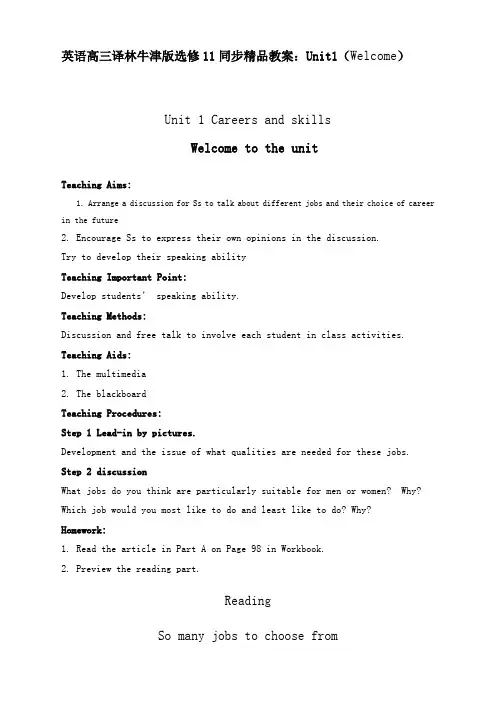 英语高三译林牛津版选修11同步精品教案：Unit1（Welcome）

Unit 1 Careers and skills

Welcome to the unit

Teaching Aims:

1. Arrange a discussion for Ss to talk about different jobs and their choice of career in the future

2. Encourage Ss to express their own opinions in the discussion.

Try to develop their speaking ability

Teaching Important Point:

Develop students' speaking ability.

Teaching Methods:

Discussion and free talk to involve each student in class activities.

Teaching Aids:

1. The multimedia

2. The blackboard

Teaching Procedures:

Step 1 Lead-in by pictures.

Development and the issue of what qualities are needed for these jobs.

Step 2 discussion

What jobs do you think are particularly suitable for men or women? Why?

Which job would you most like to do and least like to do? Why?

Homework:

1. Read the article in Part A on Page 98 in Workbook.

2. Preview the reading part.

Reading

So many jobs to choose from